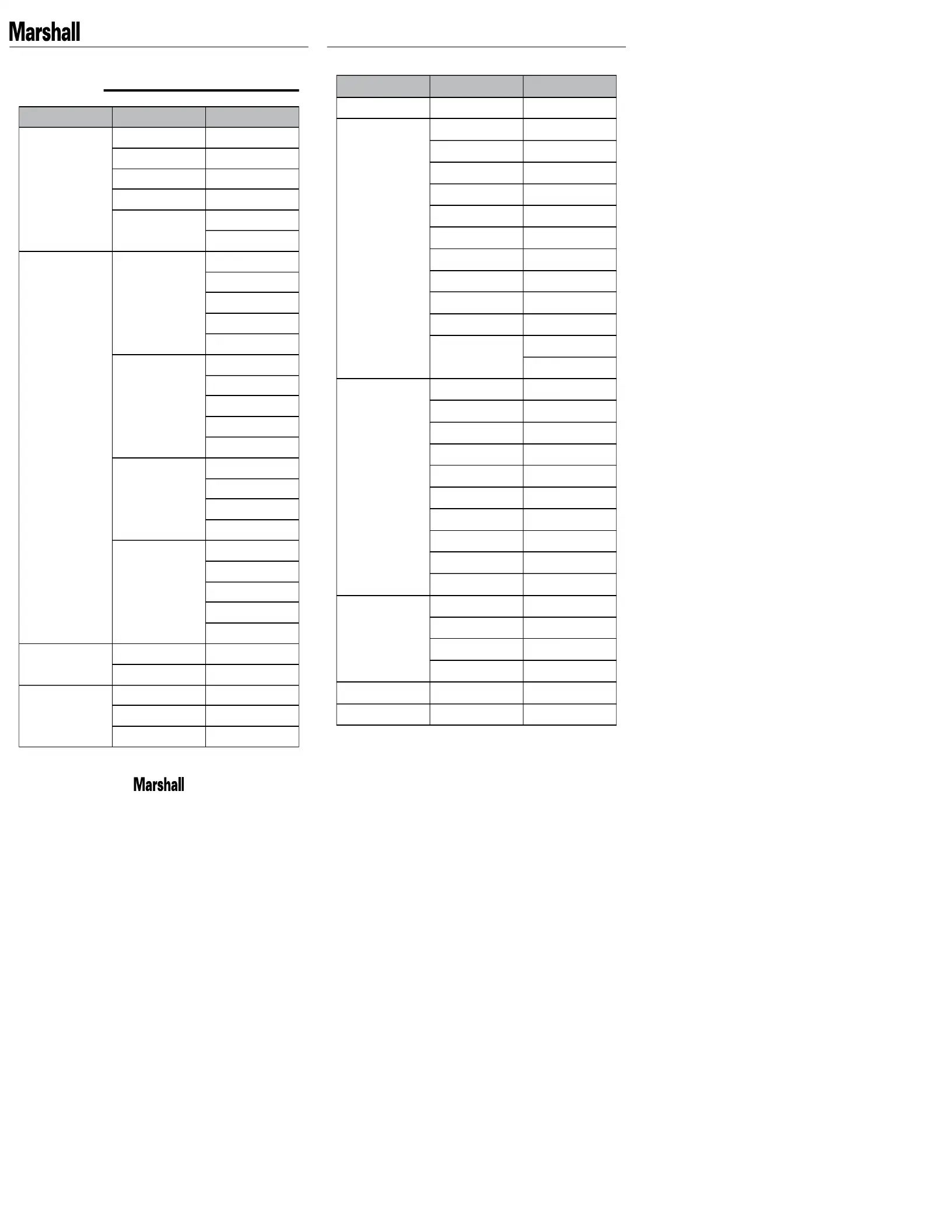 Marshall

Marshall